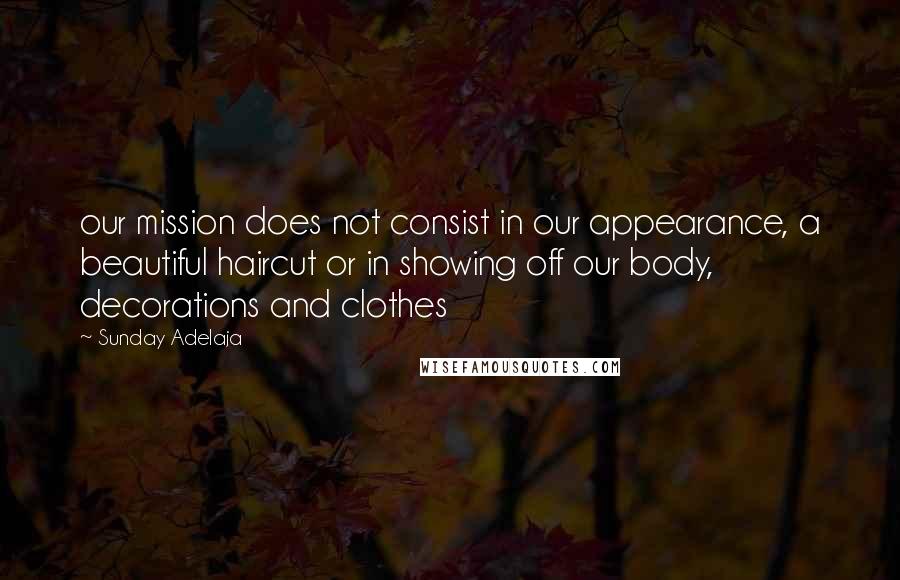 our mission does not consist in our appearance, a beautiful haircut or in showing off our body, decorations and clothes

~ Sunday Adelaja

WISEFAMOUSQUOTES.COM